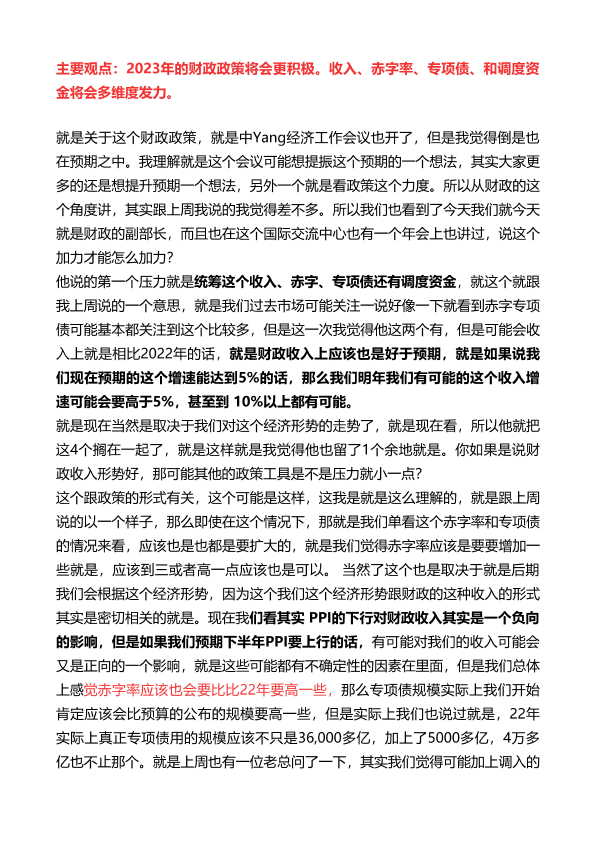 主要观点：2023年的财政政策将会更积极。收入、赤字率、专项债、和调度资金将会多维度发力。

就是关于这个财政政策，就是中Yang经济工作会议也开了，但是我觉得倒是也在预期之中。我理解就是这个会议可能想提振这个预期的一个想法，其实大家更多的还是想提升预期一个想法，另外一个就是看政策这个力度。所以从财政的这个角度讲，其实跟上周我说的我觉得差不多。所以我们也看到了今天我们就今天就是财政的副部长，而且也在这个国际交流中心也有一个年会上也讲过，说这个加力才能怎么加力？
他说的第一个压力就是统筹这个收入、赤字、专项债还有调度资金，就这个就跟我上周说的一个意思，就是我们过去市场可能关注一说好像一下就看到赤字专项债可能基本都关注到这个比较多，但是这一次我觉得他这两个有，但是可能会收入上就是相比2022年的话，就是财政收入上应该也是好于预期，就是如果说我们现在预期的这个增速能达到5%的话，那么我们明年我们有可能的这个收入增速可能会要高于5%，甚至到 10%以上都有可能。
就是现在当然是取决于我们对这个经济形势的走势了，就是现在看，所以他就把这4个搁在一起了，就是这样就是我觉得他也留了1个余地就是。你如果是说财政收入形势好，那可能其他的政策工具是不是压力就小一点？
这个跟政策的形式有关，这个可能是这样，这我是就是这么理解的，就是跟上周说的以一个样子，那么即使在这个情况下，那就是我们单看这个赤字率和专项债的情况来看，应该也是也都是要扩大的，就是我们觉得赤字率应该是要要增加一些就是，应该到三或者高一点应该也是可以。 当然了这个也是取决于就是后期我们会根据这个经济形势，因为这个我们这个经济形势跟财政的这种收入的形式其实是密切相关的就是。现在我们看其实 PPI的下行对财政收入其实是一个负向的影响，但是如果我们预期下半年PPI要上行的话，有可能对我们的收入可能会又是正向的一个影响，就是这些可能都有不确定性的因素在里面，但是我们总体上感觉赤字率应该也会要比比22年要高一些，那么专项债规模实际上我们开始肯定应该会比预算的公布的规模要高一些，但是实际上我们也说过就是，22年实际上真正专项债用的规模应该不只是36,000多亿，加上了5000多亿，4万多亿也不止那个。就是上周也有一位老总问了一下，其实我们觉得可能加上调入的